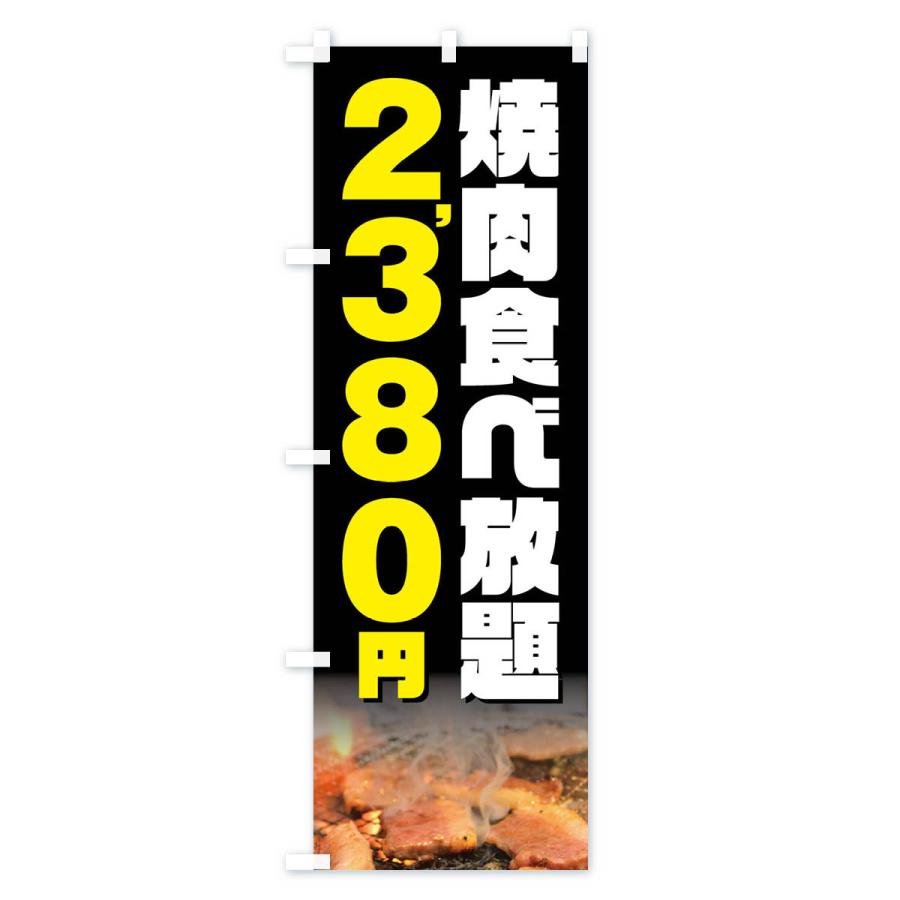 焼肉食べ放題

2,380円